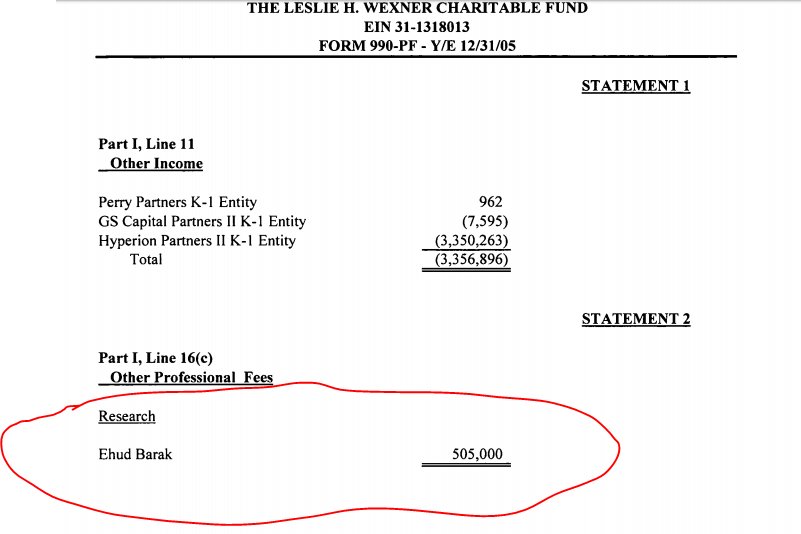 THE LESLIE H. WEXNER CHARITABLE FUND
EIN 31-1318013
FORM 990-PF - Y/E 12/31/05

STATEMENT 1

Part I, Line 11
Other Income

| | |
|---|---|
| Perry Partners K-1 Entity | 962 |
| GS Capital Partners II K-1 Entity | (7,595) |
| Hyperion Partners II K-1 Entity | (3,350,263) |
| Total | (3,356,896) |

STATEMENT 2

Part I, Line 16(c)
Other Professional Fees

Research

| | |
|---|---|
| Ehud Barak | 505,000 |